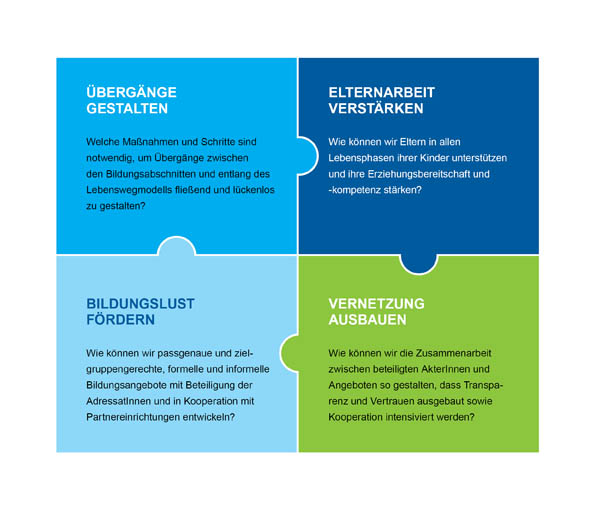 ÜBERGÄNGE GESTALTEN

Welche Maßnahmen und Schritte sind notwendig, um Übergänge zwischen den Bildungsabschnitten und entlang des Lebenswegmodells fließend und lückenlos zu gestalten?

ELTERNARBEIT VERSTÄRKEN

Wie können wir Eltern in allen Lebensphasen ihrer Kinder unterstützen und ihre Erziehungsbereitschaft und -kompetenz stärken?

BILDUNGSLUST FÖRDERN

Wie können wir passgenaue und zielgruppengerechte, formelle und informelle Bildungsangebote mit Beteiligung der AdressatInnen und in Kooperation mit Partnereinrichtungen entwickeln?

VERNETZUNG AUSBAUEN

Wie können wir die Zusammenarbeit zwischen beteiligten AkterInnen und Angeboten so gestalten, dass Transparenz und Vertrauen ausgebaut sowie Kooperation intensiviert werden?